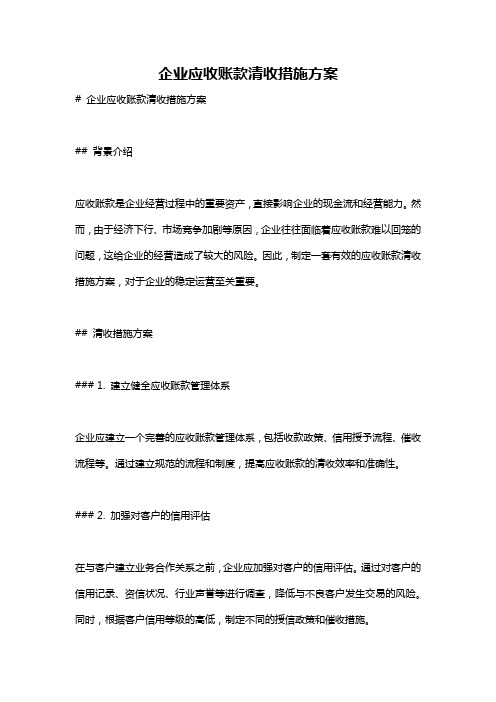 企业应收账款清收措施方案

# 企业应收账款清收措施方案

## 背景介绍

应收账款是企业经营过程中的重要资产，直接影响企业的现金流和经营能力。然而，由于经济下行、市场竞争加剧等原因，企业往往面临着应收账款难以回笼的问题，这给企业的经营造成了较大的风险。因此，制定一套有效的应收账款清收措施方案，对于企业的稳定运营至关重要。

## 清收措施方案

### 1. 建立健全应收账款管理体系

企业应建立一个完善的应收账款管理体系，包括收款政策、信用授予流程、催收流程等。通过建立规范的流程和制度，提高应收账款的清收效率和准确性。

### 2. 加强对客户的信用评估

在与客户建立业务合作关系之前，企业应加强对客户的信用评估。通过对客户的信用记录、资信状况、行业声誉等进行调查，降低与不良客户发生交易的风险。同时，根据客户信用等级的高低，制定不同的授信政策和催收措施。